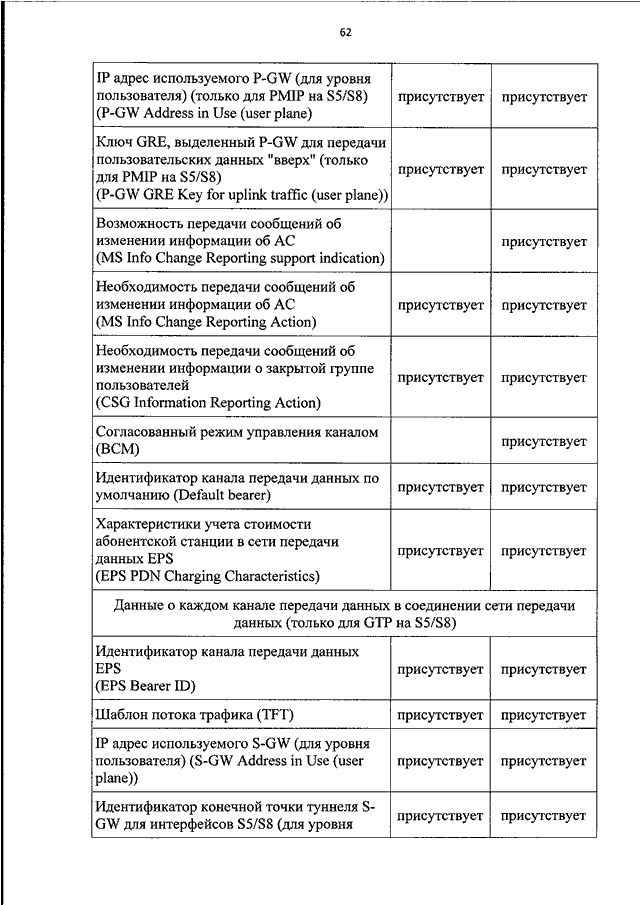 62

| | | |
|---|---|---|
| IP адрес используемого P-GW (для уровня пользователя) (только для PMIP на S5/S8) (P-GW Address in Use (user plane) | присутствует | присутствует |
| Ключ GRE, выделенный P-GW для передачи пользовательских данных "вверх" (только для PMIP на S5/S8) (P-GW GRE Key for uplink traffic (user plane)) | присутствует | присутствует |
| Возможность передачи сообщений об изменении информации об АС (MS Info Change Reporting support indication) | | присутствует |
| Необходимость передачи сообщений об изменении информации об АС (MS Info Change Reporting Action) | присутствует | присутствует |
| Необходимость передачи сообщений об изменении информации о закрытой группе пользователей (CSG Information Reporting Action) | присутствует | присутствует |
| Согласованный режим управления каналом (BCM) | | присутствует |
| Идентификатор канала передачи данных по умолчанию (Default bearer) | присутствует | присутствует |
| Характеристики учета стоимости абонентской станции в сети передачи данных EPS (EPS PDN Charging Characteristics) | присутствует | присутствует |
| Данные о каждом канале передачи данных в соединении сети передачи данных (только для GTP на S5/S8) | | |
| Идентификатор канала передачи данных EPS (EPS Bearer ID) | присутствует | присутствует |
| Шаблон потока трафика (TFT) | присутствует | присутствует |
| IP адрес используемого S-GW (для уровня пользователя) (S-GW Address in Use (user plane)) | присутствует | присутствует |
| Идентификатор конечной точки туннеля S-GW для интерфейсов S5/S8 (для уровня | присутствует | присутствует |